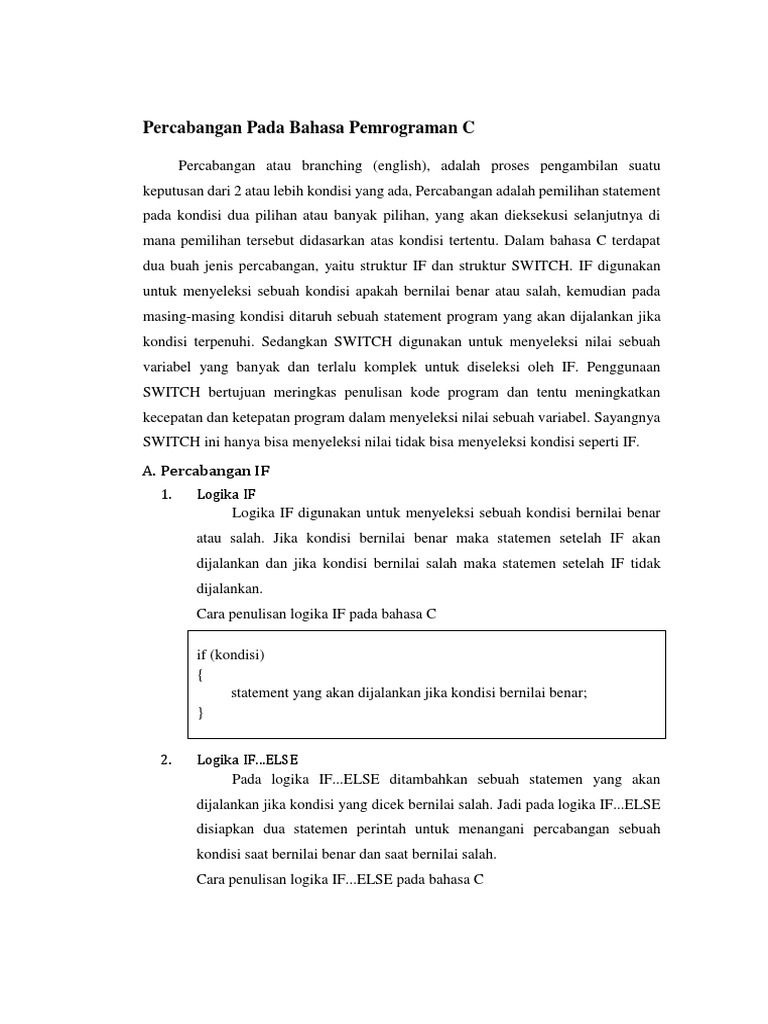 Percabangan Pada Bahasa Pemrograman C

Percabangan atau branching (english), adalah proses pengambilan suatu keputusan dari 2 atau lebih kondisi yang ada, Percabangan adalah pemilihan statement pada kondisi dua pilihan atau banyak pilihan, yang akan dieksekusi selanjutnya di mana pemilihan tersebut didasarkan atas kondisi tertentu. Dalam bahasa C terdapat dua buah jenis percabangan, yaitu struktur IF dan struktur SWITCH. IF digunakan untuk menyeleksi sebuah kondisi apakah bernilai benar atau salah, kemudian pada masing-masing kondisi ditaruh sebuah statement program yang akan dijalankan jika kondisi terpenuhi. Sedangkan SWITCH digunakan untuk menyeleksi nilai sebuah variabel yang banyak dan terlalu komplek untuk diseleksi oleh IF. Penggunaan SWITCH bertujuan meringkas penulisan kode program dan tentu meningkatkan kecepatan dan ketepatan program dalam menyeleksi nilai sebuah variabel. Sayangnya SWITCH ini hanya bisa menyeleksi nilai tidak bisa menyeleksi kondisi seperti IF.

A. Percabangan IF

1. Logika IF

Logika IF digunakan untuk menyeleksi sebuah kondisi bernilai benar atau salah. Jika kondisi bernilai benar maka statemen setelah IF akan dijalankan dan jika kondisi bernilai salah maka statemen setelah IF tidak dijalankan.

Cara penulisan logika IF pada bahasa C

if (kondisi)
{
statement yang akan dijalankan jika kondisi bernilai benar;
}

2. Logika IF...ELSE

Pada logika IF...ELSE ditambahkan sebuah statemen yang akan dijalankan jika kondisi yang dicek bernilai salah. Jadi pada logika IF...ELSE disiapkan dua statemen perintah untuk menangani percabangan sebuah kondisi saat bernilai benar dan saat bernilai salah.

Cara penulisan logika IF...ELSE pada bahasa C